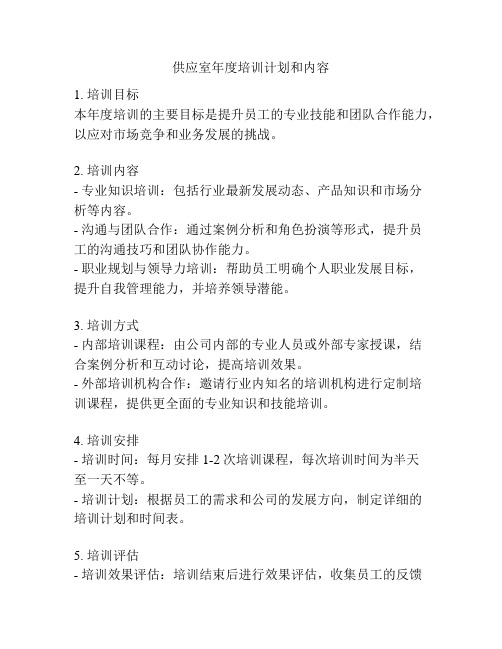 供应室年度培训计划和内容

1. 培训目标
本年度培训的主要目标是提升员工的专业技能和团队合作能力，以应对市场竞争和业务发展的挑战。

2. 培训内容
- 专业知识培训：包括行业最新发展动态、产品知识和市场分析等内容。
- 沟通与团队合作：通过案例分析和角色扮演等形式，提升员工的沟通技巧和团队协作能力。
- 职业规划与领导力培训：帮助员工明确个人职业发展目标，提升自我管理能力，并培养领导潜能。

3. 培训方式
- 内部培训课程：由公司内部的专业人员或外部专家授课，结合案例分析和互动讨论，提高培训效果。
- 外部培训机构合作：邀请行业内知名的培训机构进行定制培训课程，提供更全面的专业知识和技能培训。

4. 培训安排
- 培训时间：每月安排 1-2 次培训课程，每次培训时间为半天至一天不等。
- 培训计划：根据员工的需求和公司的发展方向，制定详细的培训计划和时间表。

5. 培训评估
- 培训效果评估：培训结束后进行效果评估，收集员工的反馈